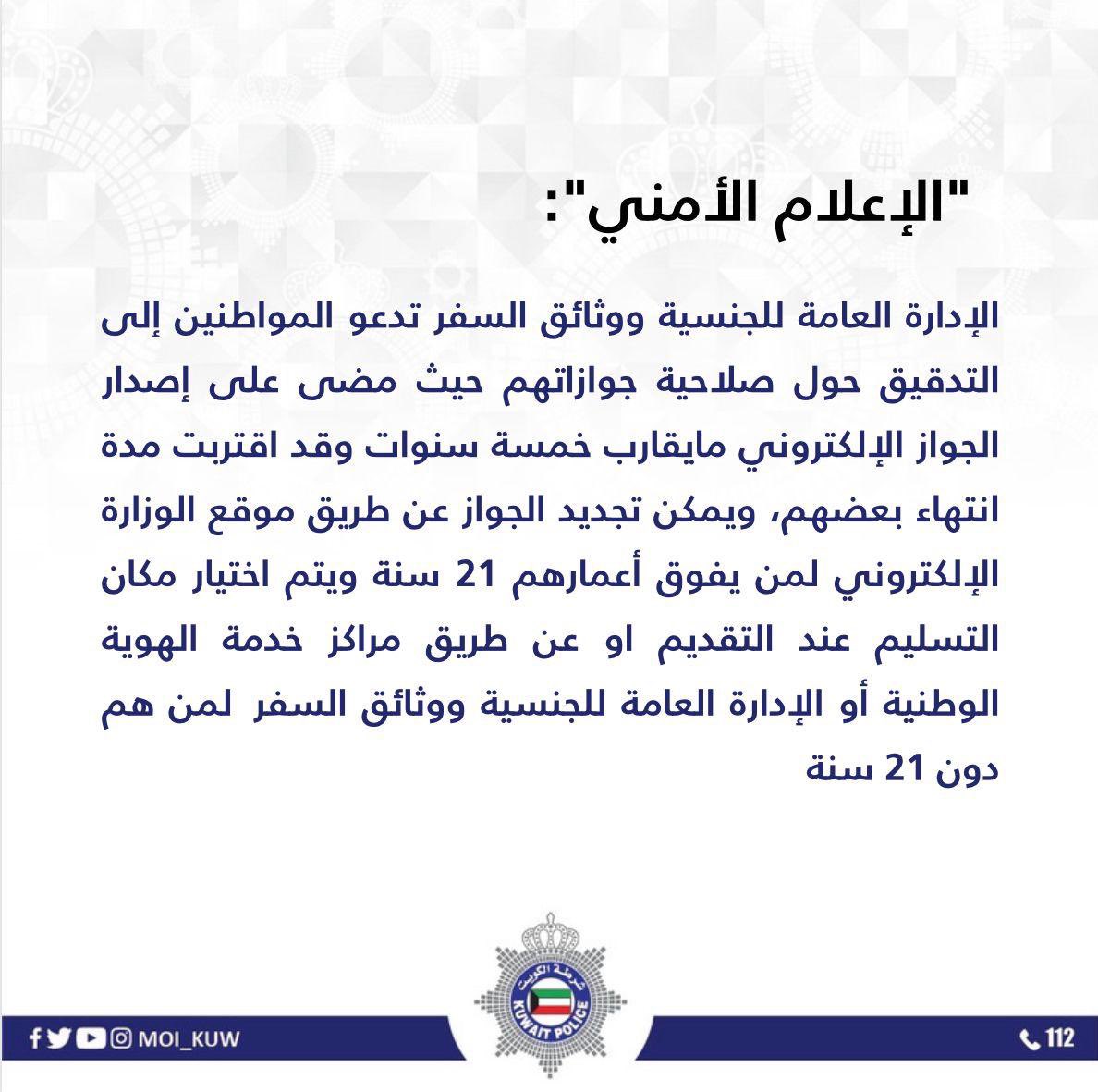 "الإعلام الأمني":

الإدارة العامة للجنسية ووثائق السفر تدعو المواطنين إلى التدقيق حول صلاحية جوازاتهم حيث مضى على إصدار الجواز الإلكتروني مايقارب خمسة سنوات وقد اقتربت مدة انتهاء بعضهم، ويمكن تجديد الجواز عن طريق موقع الوزارة الإلكتروني لمن يفوق أعمارهم 21 سنة ويتم اختيار مكان التسليم عند التقديم او عن طريق مراكز خدمة الهوية الوطنية أو الإدارة العامة للجنسية ووثائق السفر لمن هم دون 21 سنة

شرطة الكويت
KUWAIT POLICE

MOI_KUW

112